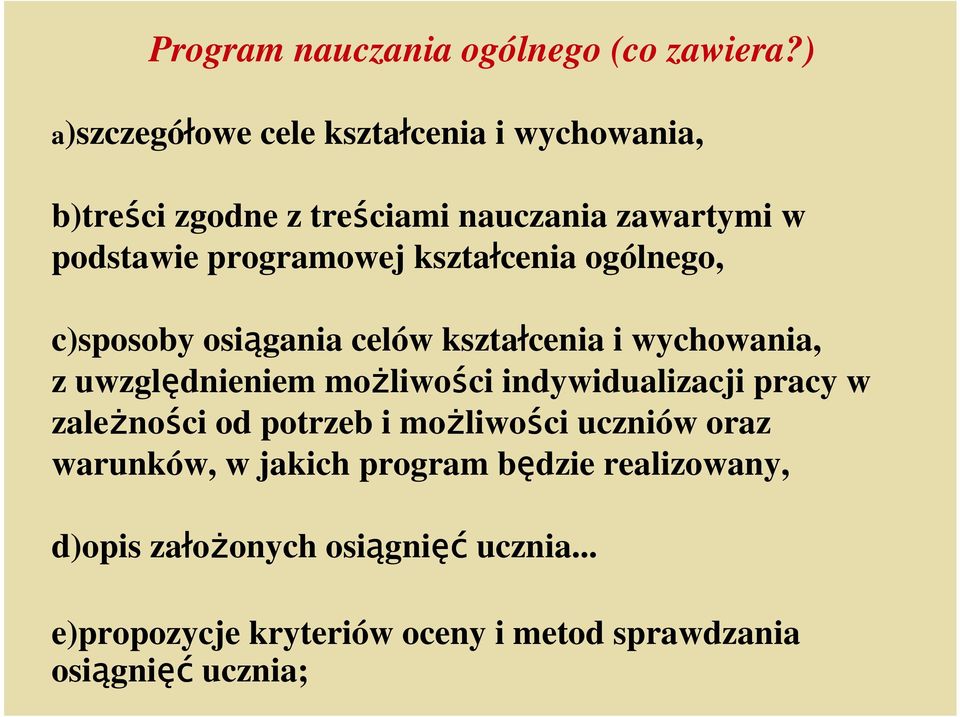 Program nauczania ogólnego (co zawiera?)

a)szczegółowe cele kształcenia i wychowania,

b)treści zgodne z treściami nauczania zawartymi w podstawie programowej kształcenia ogólnego,

c)sposoby osiągania celów kształcenia i wychowania, z uwzględnieniem możliwości indywidualizacji pracy w zależności od potrzeb i możliwości uczniów oraz warunków, w jakich program będzie realizowany,

d)opis założonych osiągnięć ucznia...

e)propozycje kryteriów oceny i metod sprawdzania osiągnięć ucznia;